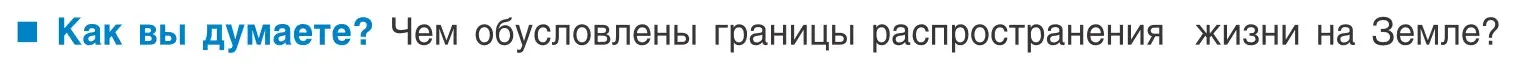 ■ Как вы думаете? Чем обусловлены границы распространения жизни на Земле?